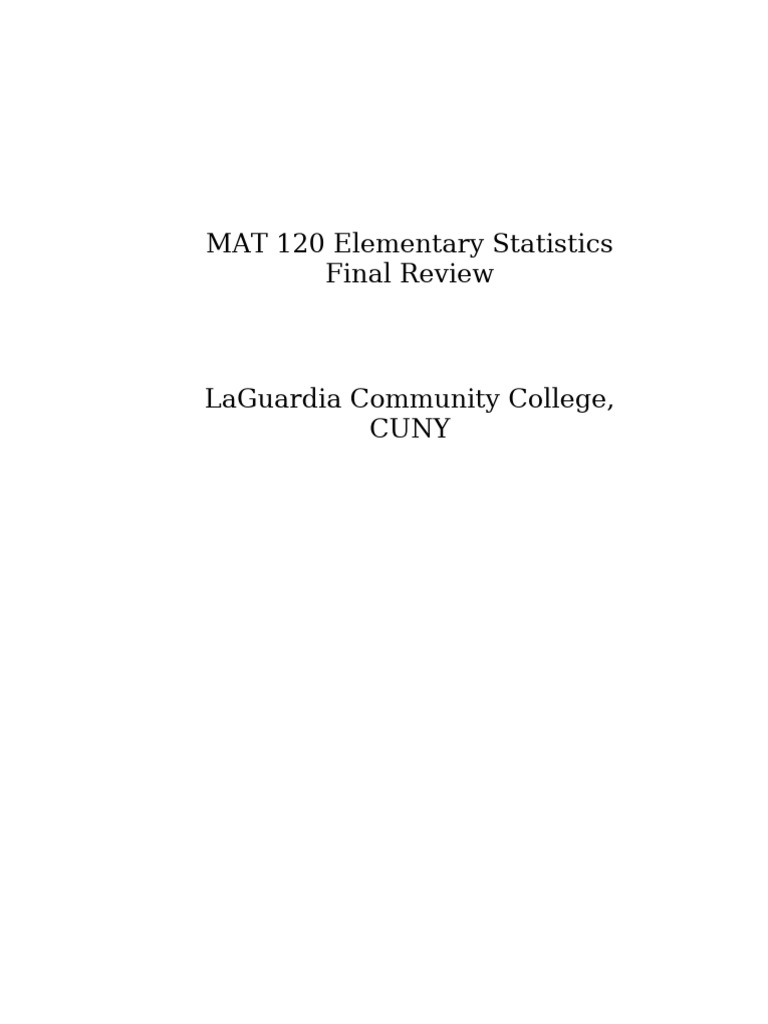 MAT 120 Elementary Statistics
Final Review

LaGuardia Community College, CUNY